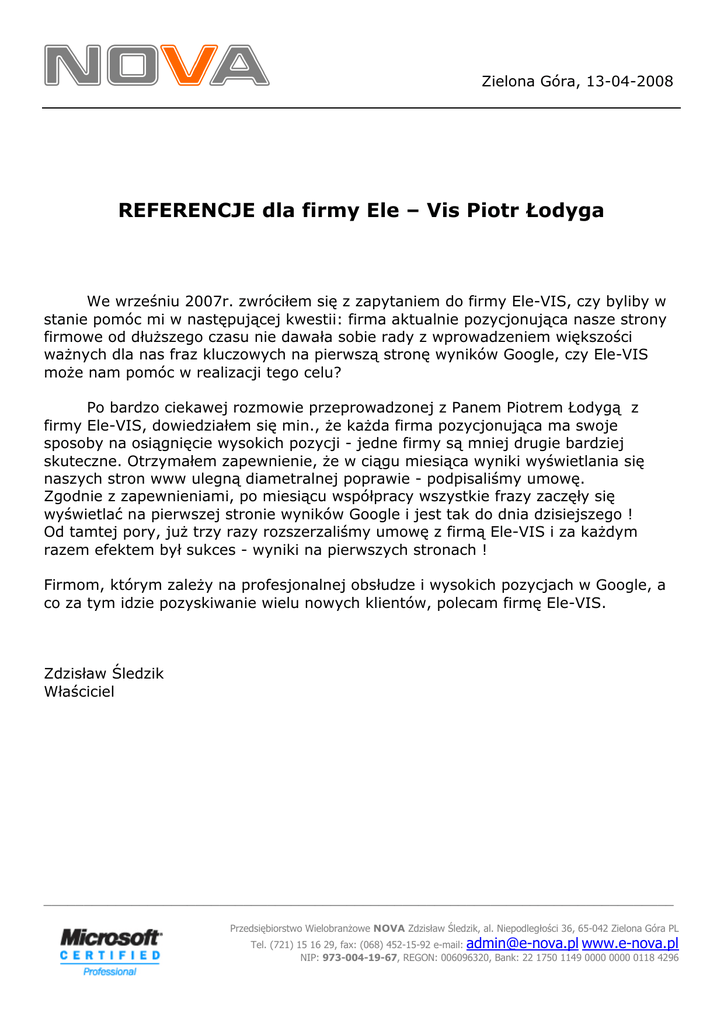 NOVA

Zielona Góra, 13-04-2008

REFERENCJE dla firmy Ele – Vis Piotr Łodyga

We wrześniu 2007r. zwróciłem się z zapytaniem do firmy Ele-VIS, czy byliby w stanie pomóc mi w następującej kwestii: firma aktualnie pozycjonująca nasze strony firmowe od dłuższego czasu nie dawała sobie rady z wprowadzeniem większości ważnych dla nas fraz kluczowych na pierwszą stronę wyników Google, czy Ele-VIS może nam pomóc w realizacji tego celu?

Po bardzo ciekawej rozmowie przeprowadzonej z Panem Piotrem Łodygą z firmy Ele-VIS, dowiedziałem się min., że każda firma pozycjonująca ma swoje sposoby na osiągnięcie wysokich pozycji - jedne firmy są mniej drugie bardziej skuteczne. Otrzymałem zapewnienie, że w ciągu miesiąca wyniki wyświetlania się naszych stron www ulegną diametralnej poprawie - podpisaliśmy umowę.
Zgodnie z zapewnieniami, po miesiącu współpracy wszystkie frazy zaczęły się wyświetlać na pierwszej stronie wyników Google i jest tak do dnia dzisiejszego !
Od tamtej pory, już trzy razy rozszerzaliśmy umowę z firmą Ele-VIS i za każdym razem efektem był sukces - wyniki na pierwszych stronach !

Firmom, którym zależy na profesjonalnej obsłudze i wysokich pozycjach w Google, a co za tym idzie pozyskiwanie wielu nowych klientów, polecam firmę Ele-VIS.

Zdzisław Śledzik
Właściciel

Microsoft CERTIFIED Professional

Przedsiębiorstwo Wielobranżowe NOVA Zdzisław Śledzik, al. Niepodległości 36, 65-042 Zielona Góra PL
Tel. (721) 15 16 29, fax: (068) 452-15-92 e-mail: admin@e-nova.pl www.e-nova.pl
NIP: 973-004-19-67, REGON: 006096320, Bank: 22 1750 1149 0000 0000 0118 4296